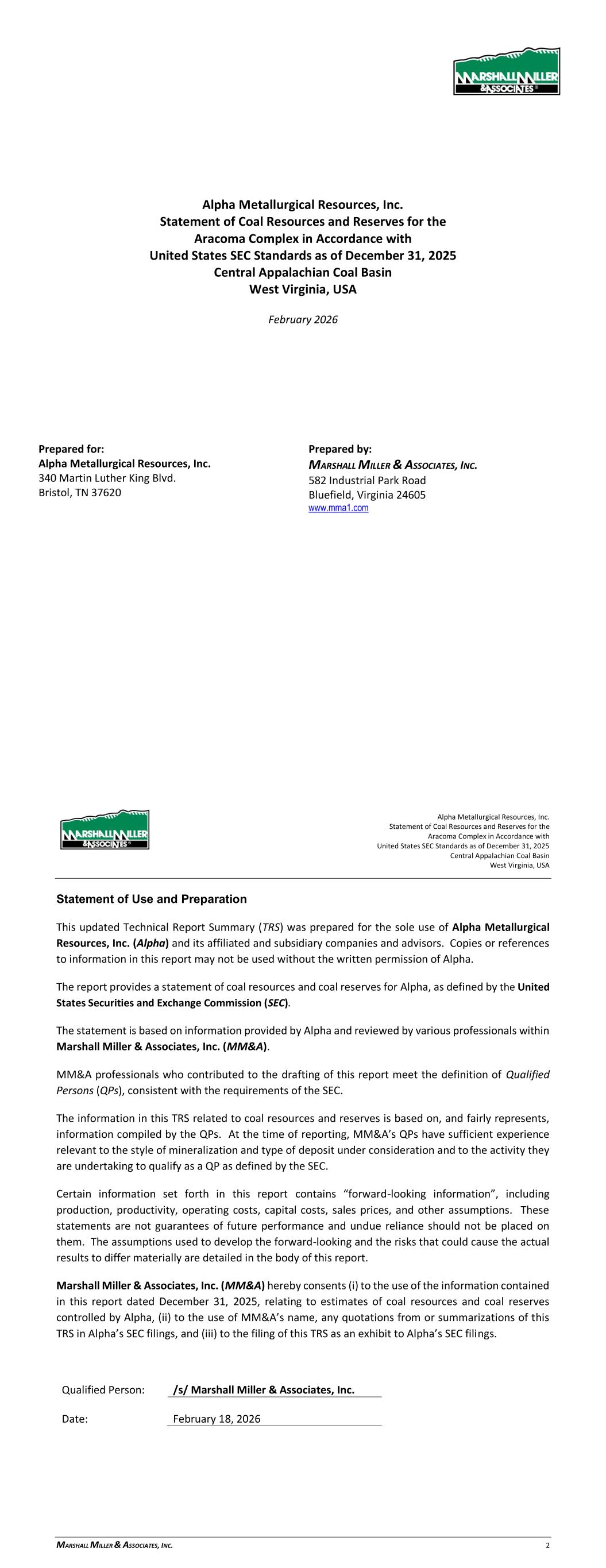 MARSHALL MILLER & ASSOCIATES

Alpha Metallurgical Resources, Inc.
Statement of Coal Resources and Reserves for the
Aracoma Complex in Accordance with
United States SEC Standards as of December 31, 2025
Central Appalachian Coal Basin
West Virginia, USA

February 2026

Prepared for:
Alpha Metallurgical Resources, Inc.
340 Martin Luther King Blvd.
Bristol, TN 37620

Prepared by:
MARSHALL MILLER & ASSOCIATES, INC.
582 Industrial Park Road
Bluefield, Virginia 24605
www.mma1.com

MARSHALL MILLER & ASSOCIATES

Alpha Metallurgical Resources, Inc.
Statement of Coal Resources and Reserves for the
Aracoma Complex in Accordance with
United States SEC Standards as of December 31, 2025
Central Appalachian Coal Basin
West Virginia, USA

Statement of Use and Preparation

This updated Technical Report Summary (TRS) was prepared for the sole use of Alpha Metallurgical Resources, Inc. (Alpha) and its affiliated and subsidiary companies and advisors. Copies or references to information in this report may not be used without the written permission of Alpha.

The report provides a statement of coal resources and coal reserves for Alpha, as defined by the United States Securities and Exchange Commission (SEC).

The statement is based on information provided by Alpha and reviewed by various professionals within Marshall Miller & Associates, Inc. (MM&A).

MM&A professionals who contributed to the drafting of this report meet the definition of Qualified Persons (QPs), consistent with the requirements of the SEC.

The information in this TRS related to coal resources and reserves is based on, and fairly represents, information compiled by the QPs. At the time of reporting, MM&A's QPs have sufficient experience relevant to the style of mineralization and type of deposit under consideration and to the activity they are undertaking to qualify as a QP as defined by the SEC.

Certain information set forth in this report contains "forward-looking information", including production, productivity, operating costs, capital costs, sales prices, and other assumptions. These statements are not guarantees of future performance and undue reliance should not be placed on them. The assumptions used to develop the forward-looking and the risks that could cause the actual results to differ materially are detailed in the body of this report.

Marshall Miller & Associates, Inc. (MM&A) hereby consents (i) to the use of the information contained in this report dated December 31, 2025, relating to estimates of coal resources and coal reserves controlled by Alpha, (ii) to the use of MM&A's name, any quotations from or summarizations of this TRS in Alpha's SEC filings, and (iii) to the filing of this TRS as an exhibit to Alpha's SEC filings.

Qualified Person: /s/ Marshall Miller & Associates, Inc.

Date: February 18, 2026

MARSHALL MILLER & ASSOCIATES, INC. 2